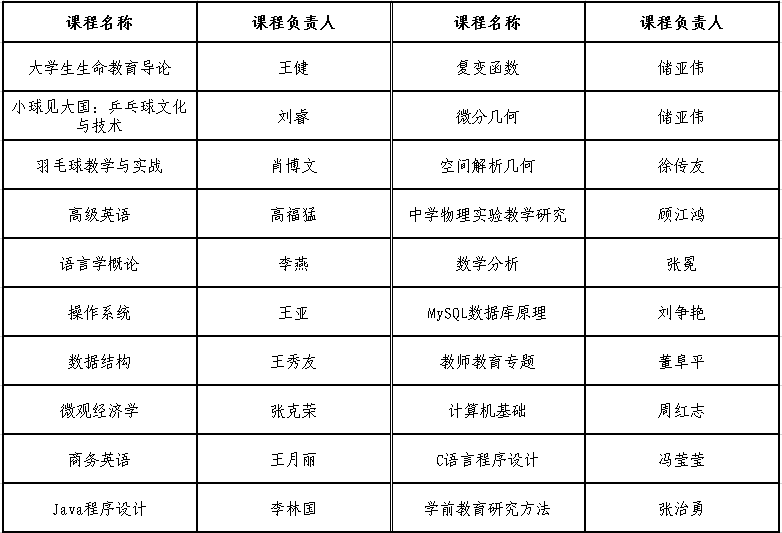 | 课程名称 | 课程负责人 | 课程名称 | 课程负责人 |
|---|---|---|---|
| 大学生生命教育导论 | 王健 | 复变函数 | 储亚伟 |
| 小球见大国：乒乓球文化与技术 | 刘睿 | 微分几何 | 储亚伟 |
| 羽毛球教学与实战 | 肖博文 | 空间解析几何 | 徐传友 |
| 高级英语 | 高福猛 | 中学物理实验教学研究 | 顾江鸿 |
| 语言学概论 | 李燕 | 数学分析 | 张冕 |
| 操作系统 | 王亚 | MySQL数据库原理 | 刘争艳 |
| 数据结构 | 王秀友 | 教师教育专题 | 董阜平 |
| 微观经济学 | 张克荣 | 计算机基础 | 周红志 |
| 商务英语 | 王月丽 | C语言程序设计 | 冯莹莹 |
| Java程序设计 | 李林国 | 学前教育研究方法 | 张治勇 |